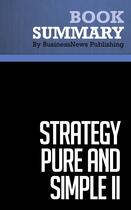 BOOK
SUMMARY
By BusinessNews Publishing

STRATEGY
PURE AND
SIMPLE II